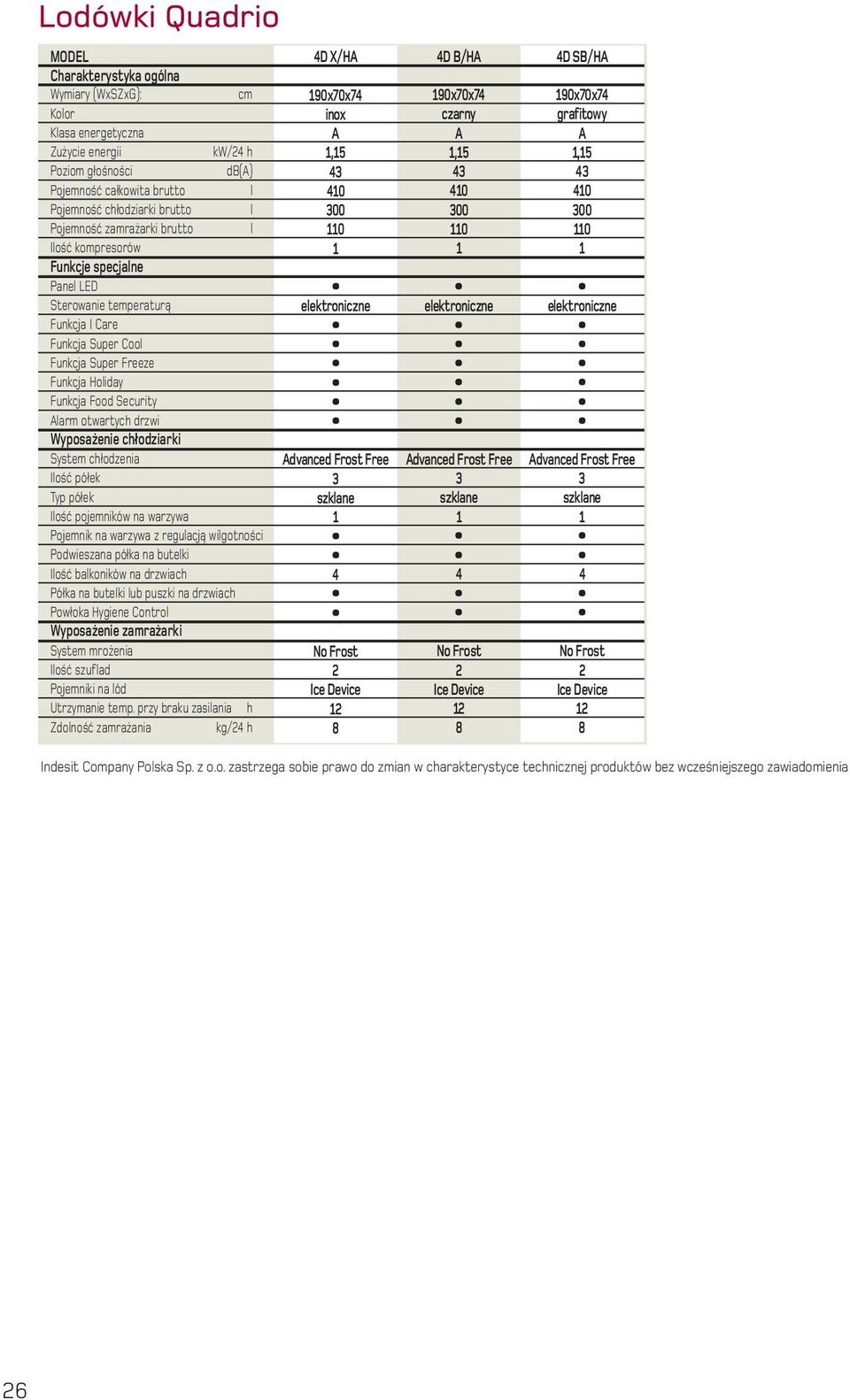 Lodówki Quadrio

| MODEL | | 4D X/HA | 4D B/HA | 4D SB/HA |
|---|---|---|---|---|
| Charakterystyka ogólna | | | | |
| Wymiary (WxSZxG): | cm | 190x70x74 | 190x70x74 | 190x70x74 |
| Kolor | | inox | czarny | grafitowy |
| Klasa energetyczna | | A | A | A |
| Zużycie energii | kW/24 h | 1,15 | 1,15 | 1,15 |
| Poziom głośności | dB(A) | 43 | 43 | 43 |
| Pojemność całkowita brutto | l | 410 | 410 | 410 |
| Pojemność chłodziarki brutto | l | 300 | 300 | 300 |
| Pojemność zamrażarki brutto | l | 110 | 110 | 110 |
| Ilość kompresorów | | 1 | 1 | 1 |
| Funkcje specjalne | | | | |
| Panel LED | | ● | ● | ● |
| Sterowanie temperaturą | | elektroniczne | elektroniczne | elektroniczne |
| Funkcja I Care | | ● | ● | ● |
| Funkcja Super Cool | | ● | ● | ● |
| Funkcja Super Freeze | | ● | ● | ● |
| Funkcja Holiday | | ● | ● | ● |
| Funkcja Food Security | | ● | ● | ● |
| Alarm otwartych drzwi | | ● | ● | ● |
| Wyposażenie chłodziarki | | | | |
| System chłodzenia | | Advanced Frost Free | Advanced Frost Free | Advanced Frost Free |
| Ilość półek | | 3 | 3 | 3 |
| Typ półek | | szklane | szklane | szklane |
| Ilość pojemników na warzywa | | 1 | 1 | 1 |
| Pojemnik na warzywa z regulacją wilgotności | | ● | ● | ● |
| Podwieszana półka na butelki | | ● | ● | ● |
| Ilość balkoników na drzwiach | | 4 | 4 | 4 |
| Półka na butelki lub puszki na drzwiach | | ● | ● | ● |
| Powłoka Hygiene Control | | ● | ● | ● |
| Wyposażenie zamrażarki | | | | |
| System mrożenia | | No Frost | No Frost | No Frost |
| Ilość szuflad | | 2 | 2 | 2 |
| Pojemniki na lód | | Ice Device | Ice Device | Ice Device |
| Utrzymanie temp. przy braku zasilania | h | 12 | 12 | 12 |
| Zdolność zamrażania | kg/24 h | 8 | 8 | 8 |

Indesit Company Polska Sp. z o.o. zastrzega sobie prawo do zmian w charakterystyce technicznej produktów bez wcześniejszego zawiadomienia

26